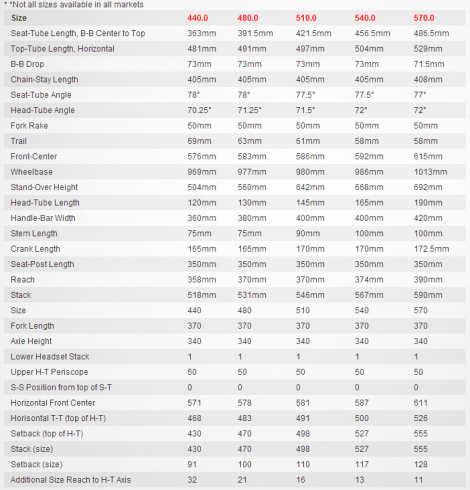 * *Not all sizes available in all markets

| Size | 440.0 | 480.0 | 510.0 | 540.0 | 570.0 |
|---|---|---|---|---|---|
| Seat-Tube Length, B-B Center to Top | 363mm | 391.5mm | 421.5mm | 456.5mm | 486.5mm |
| Top-Tube Length, Horizontal | 481mm | 491mm | 497mm | 504mm | 529mm |
| B-B Drop | 73mm | 73mm | 73mm | 73mm | 71.5mm |
| Chain-Stay Length | 405mm | 405mm | 405mm | 405mm | 408mm |
| Seat-Tube Angle | 78° | 78° | 77.5° | 77.5° | 77° |
| Head-Tube Angle | 70.25° | 71.25° | 71.5° | 72° | 72° |
| Fork Rake | 50mm | 50mm | 50mm | 50mm | 50mm |
| Trail | 69mm | 63mm | 61mm | 58mm | 58mm |
| Front-Center | 576mm | 583mm | 586mm | 592mm | 615mm |
| Wheelbase | 969mm | 977mm | 980mm | 986mm | 1013mm |
| Stand-Over Height | 504mm | 560mm | 642mm | 668mm | 692mm |
| Head-Tube Length | 120mm | 130mm | 145mm | 165mm | 190mm |
| Handle-Bar Width | 360mm | 380mm | 400mm | 400mm | 420mm |
| Stem Length | 75mm | 75mm | 90mm | 100mm | 100mm |
| Crank Length | 165mm | 165mm | 170mm | 170mm | 172.5mm |
| Seat-Post Length | 350mm | 350mm | 350mm | 350mm | 350mm |
| Reach | 358mm | 370mm | 370mm | 374mm | 390mm |
| Stack | 518mm | 531mm | 546mm | 567mm | 590mm |
| Size | 440 | 480 | 510 | 540 | 570 |
| Fork Length | 370 | 370 | 370 | 370 | 370 |
| Axle Height | 340 | 340 | 340 | 340 | 340 |
| Lower Headset Stack | 1 | 1 | 1 | 1 | 1 |
| Upper H-T Periscope | 50 | 50 | 50 | 50 | 50 |
| S-S Position from top of S-T | 0 | 0 | 0 | 0 | 0 |
| Horizontal Front Center | 571 | 578 | 581 | 587 | 611 |
| Horisontal T-T (top of H-T) | 468 | 483 | 491 | 500 | 526 |
| Setback (top of H-T) | 430 | 470 | 498 | 527 | 555 |
| Stack (size) | 430 | 470 | 498 | 527 | 555 |
| Setback (size) | 91 | 100 | 110 | 117 | 128 |
| Additional Size Reach to H-T Axis | 32 | 21 | 16 | 13 | 11 |